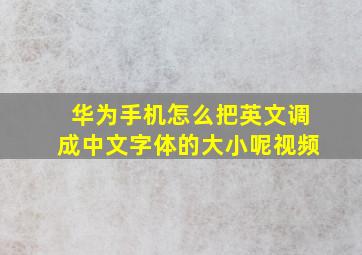 华为手机怎么把英文调成中文字体的大小呢视频